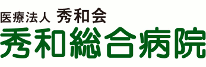 医療法人 秀和会
秀和総合病院